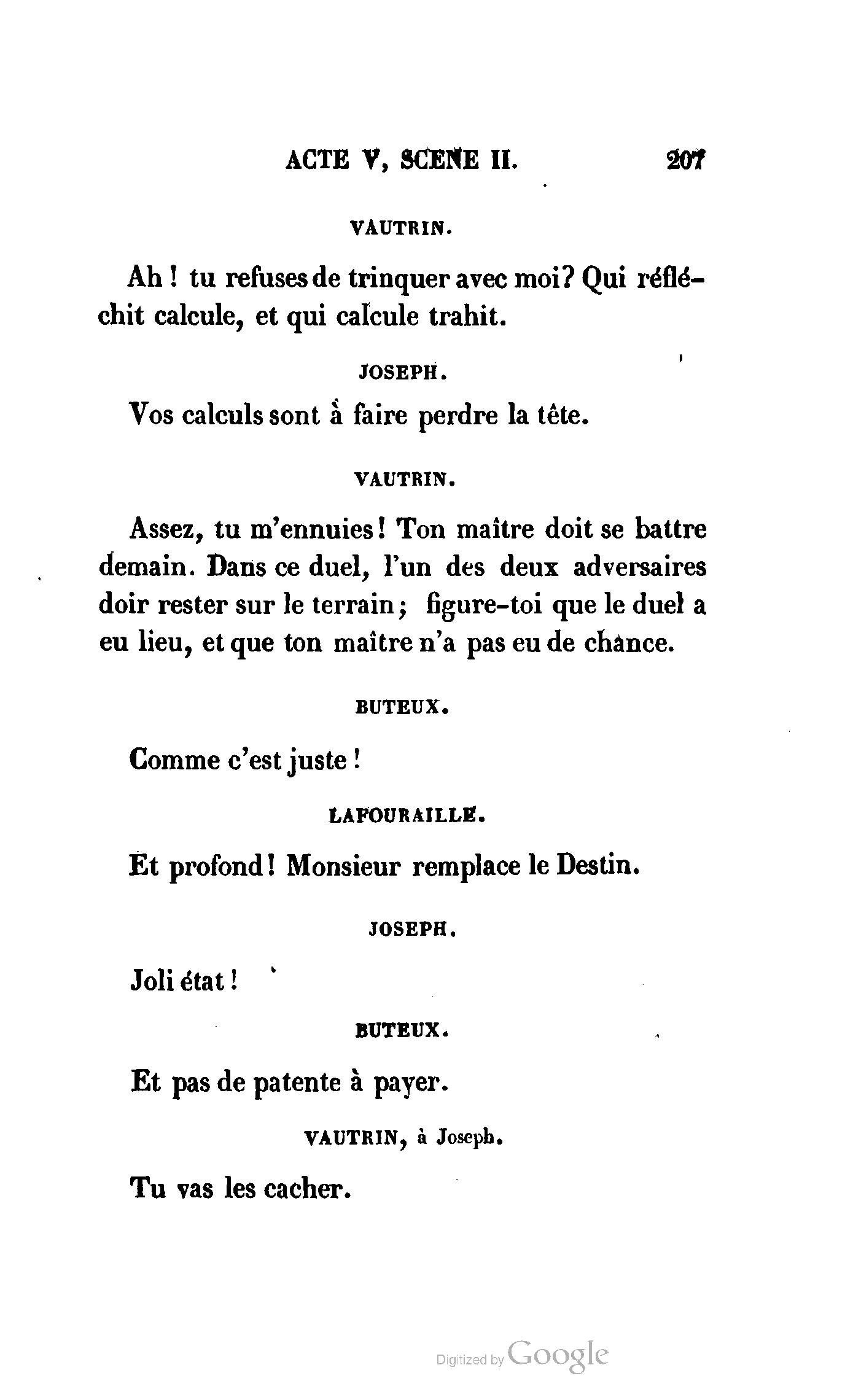 ACTE V, SCENE II. 207

VAUTRIN.

Ah ! tu refuses de trinquer avec moi? Qui réfléchit calcule, et qui calcule trahit.

JOSEPH.

Vos calculs sont à faire perdre la tête.

VAUTRIN.

Assez, tu m'ennuies! Ton maître doit se battre demain. Dans ce duel, l'un des deux adversaires doir rester sur le terrain; figure-toi que le duel a eu lieu, et que ton maître n'a pas eu de chance.

BUTEUX.

Comme c'est juste !

LAFOURAILLE.

Et profond! Monsieur remplace le Destin.

JOSEPH.

Joli état !

BUTEUX.

Et pas de patente à payer.

VAUTRIN, à Joseph.

Tu vas les cacher.

Digitized by Google